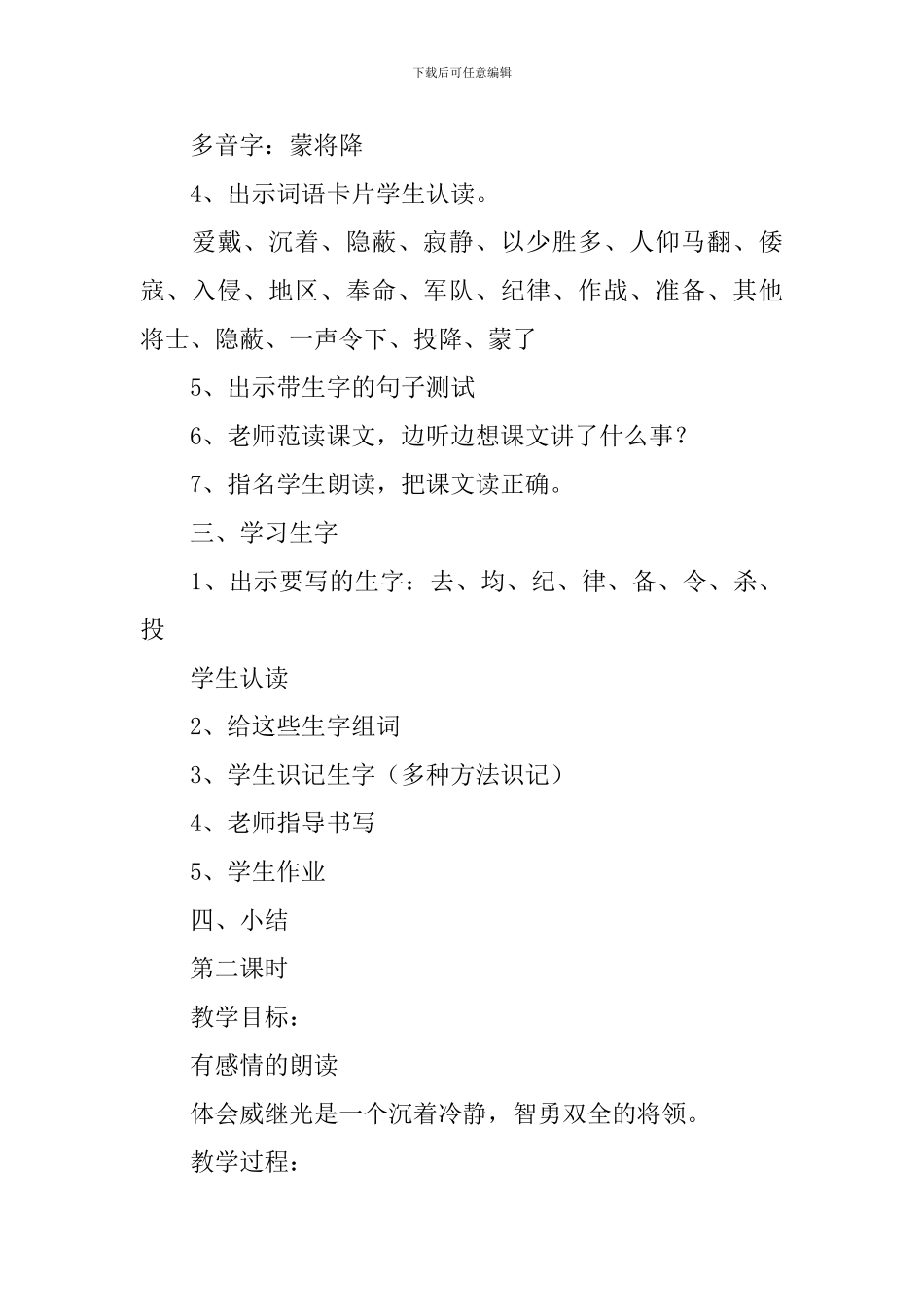 下载后可任意编辑

多音字：蒙将降

4、出示词语卡片学生认读。

爱戴、沉着、隐蔽、寂静、以少胜多、人仰马翻、倭寇、入侵、地区、奉命、军队、纪律、作战、准备、其他将士、隐蔽、一声令下、投降、蒙了

5、出示带生字的句子测试

6、老师范读课文，边听边想课文讲了什么事？

7、指名学生朗读，把课文读正确。

三、学习生字

1、出示要写的生字：去、均、纪、律、备、令、杀、投

学生认读

2、给这些生字组词

3、学生识记生字（多种方法识记）

4、老师指导书写

5、学生作业

四、小结

第二课时

教学目标：

有感情的朗读

体会威继光是一个沉着冷静，智勇双全的将领。

教学过程：